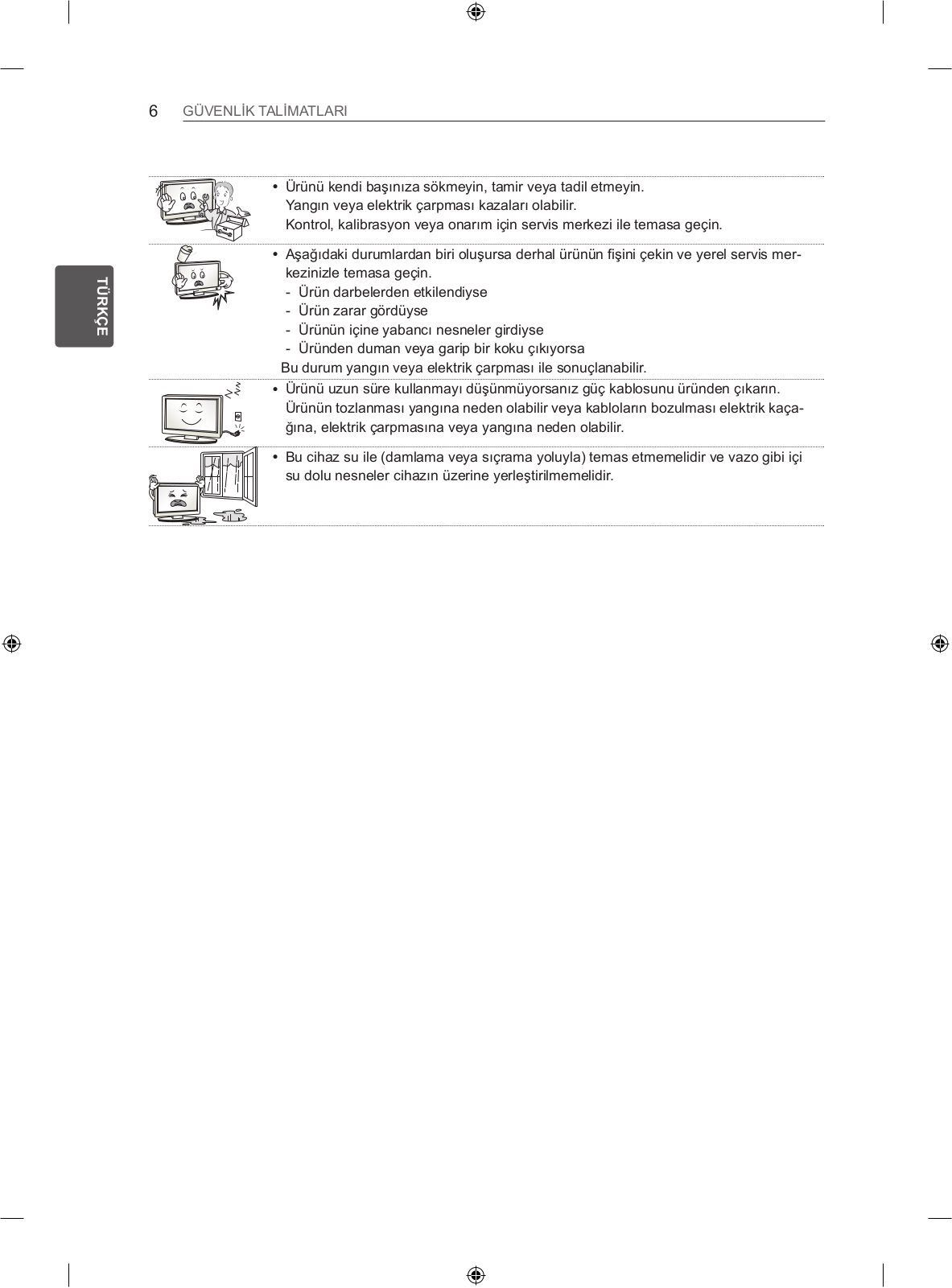 6 GÜVENLİK TALİMATLARI

TÜRKÇE

• Ürünü kendi başınıza sökmeyin, tamir veya tadil etmeyin.
Yangın veya elektrik çarpması kazaları olabilir.
Kontrol, kalibrasyon veya onarım için servis merkezi ile temasa geçin.

• Aşağıdaki durumlardan biri oluşursa derhal ürünün fişini çekin ve yerel servis merkezinizle temasa geçin.
- Ürün darbelerden etkilendiyse
- Ürün zarar gördüyse
- Ürünün içine yabancı nesneler girdiyse
- Üründen duman veya garip bir koku çıkıyorsa
Bu durum yangın veya elektrik çarpması ile sonuçlanabilir.

• Ürünü uzun süre kullanmayı düşünmüyorsanız güç kablosunu üründen çıkarın.
Ürünün tozlanması yangına neden olabilir veya kabloların bozulması elektrik kaçağına, elektrik çarpmasına veya yangına neden olabilir.

• Bu cihaz su ile (damlama veya sıçrama yoluyla) temas etmemelidir ve vazo gibi içi su dolu nesneler cihazın üzerine yerleştirilmemelidir.